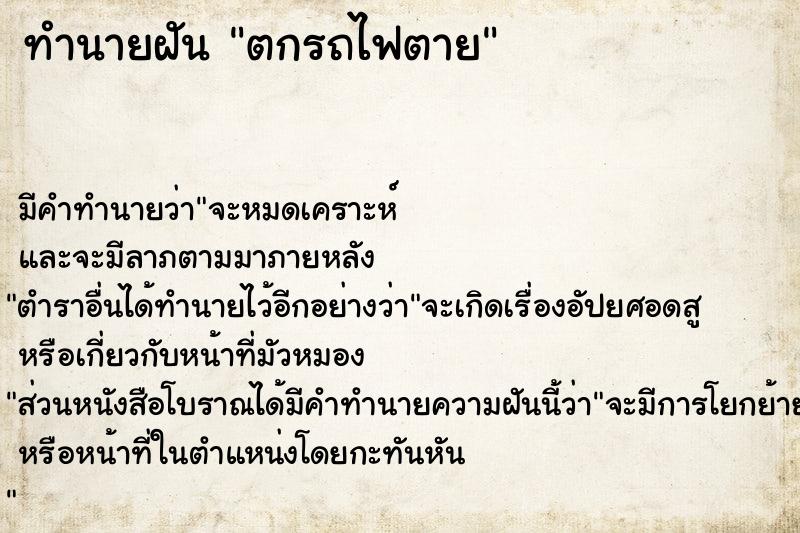 ทำนายฝัน "ตกรถไฟตาย"

มีคำทำนายว่า"จะหมดเคราะห์
และจะมีลาภตามมาภายหลัง
"ตำราอื่นได้ทำนายไว้อีกอย่างว่า"จะเกิดเรื่องอัปยศอดสู
หรือเกี่ยวกับหน้าที่มัวหมอง
"ส่วนหนังสือโบราณได้มีคำทำนายความฝันนี้ว่า"จะมีการโยกย้าย
หรือหน้าที่ในตำแหน่งโดยกะทันหัน
"